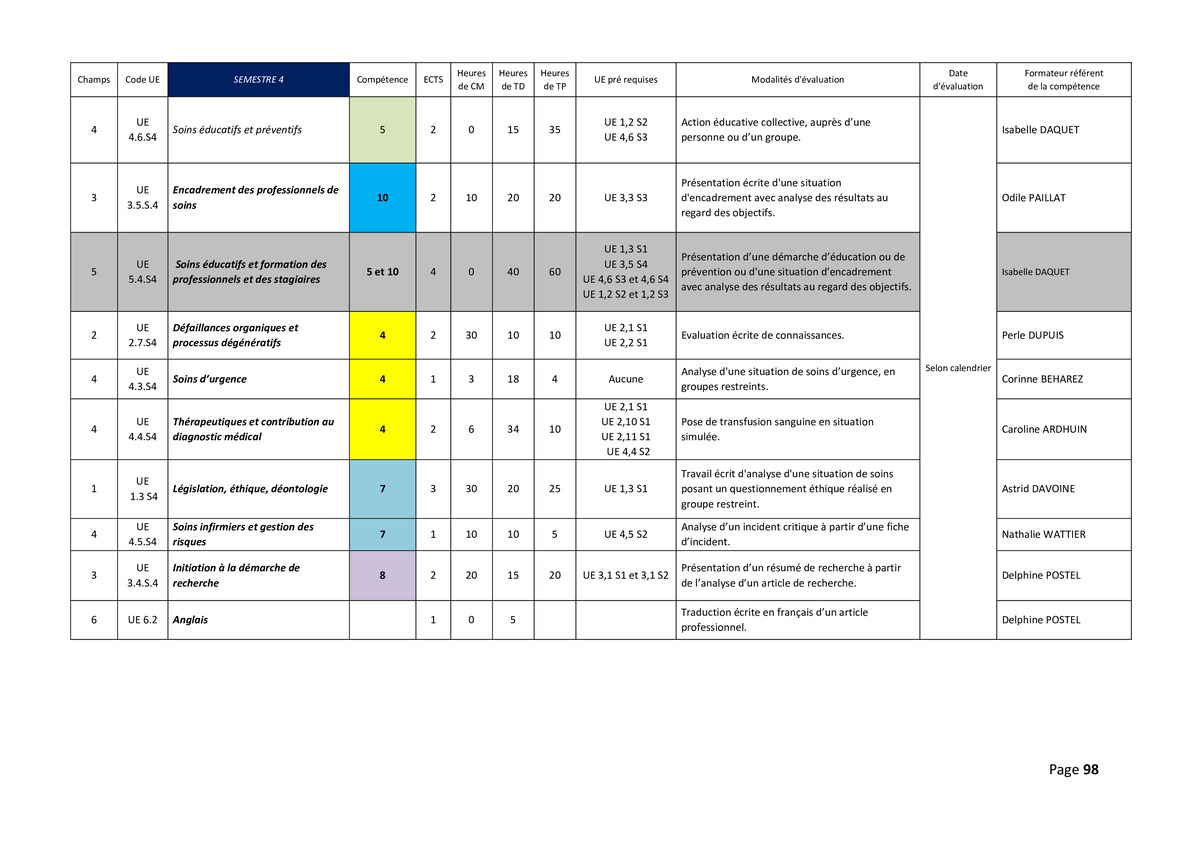 | Champs | Code UE | SEMESTRE 4 | Compétence | ECTS | Heures de CM | Heures de TD | Heures de TP | UE pré requises | Modalités d'évaluation | Date d'évaluation | Formateur référent de la compétence |
|---|---|---|---|---|---|---|---|---|---|---|---|
| 4 | UE 4.6.S4 | Soins éducatifs et préventifs | 5 | 2 | 0 | 15 | 35 | UE 1,2 S2 UE 4,6 S3 | Action éducative collective, auprès d'une personne ou d'un groupe. | Selon calendrier | Isabelle DAQUET |
| 3 | UE 3.5.S.4 | Encadrement des professionnels de soins | 10 | 2 | 10 | 20 | 20 | UE 3,3 S3 | Présentation écrite d'une situation d'encadrement avec analyse des résultats au regard des objectifs. | | Odile PAILLAT |
| 5 | UE 5.4.S4 | Soins éducatifs et formation des professionnels et des stagiaires | 5 et 10 | 4 | 0 | 40 | 60 | UE 1,3 S1 UE 3,5 S4 UE 4,6 S3 et 4,6 S4 UE 1,2 S2 et 1,2 S3 | Présentation d'une démarche d'éducation ou de prévention ou d'une situation d'encadrement avec analyse des résultats au regard des objectifs. | | Isabelle DAQUET |
| 2 | UE 2.7.S4 | Défaillances organiques et processus dégénératifs | 4 | 2 | 30 | 10 | 10 | UE 2,1 S1 UE 2,2 S1 | Evaluation écrite de connaissances. | | Perle DUPUIS |
| 4 | UE 4.3.S4 | Soins d'urgence | 4 | 1 | 3 | 18 | 4 | Aucune | Analyse d'une situation de soins d'urgence, en groupes restreints. | | Corinne BEHAREZ |
| 4 | UE 4.4.S4 | Thérapeutiques et contribution au diagnostic médical | 4 | 2 | 6 | 34 | 10 | UE 2,1 S1 UE 2,10 S1 UE 2,11 S1 UE 4,4 S2 | Pose de transfusion sanguine en situation simulée. | | Caroline ARDHUIN |
| 1 | UE 1.3 S4 | Législation, éthique, déontologie | 7 | 3 | 30 | 20 | 25 | UE 1,3 S1 | Travail écrit d'analyse d'une situation de soins posant un questionnement éthique réalisé en groupe restreint. | | Astrid DAVOINE |
| 4 | UE 4.5.S4 | Soins infirmiers et gestion des risques | 7 | 1 | 10 | 10 | 5 | UE 4,5 S2 | Analyse d'un incident critique à partir d'une fiche d'incident. | | Nathalie WATTIER |
| 3 | UE 3.4.S.4 | Initiation à la démarche de recherche | 8 | 2 | 20 | 15 | 20 | UE 3,1 S1 et 3,1 S2 | Présentation d'un résumé de recherche à partir de l'analyse d'un article de recherche. | | Delphine POSTEL |
| 6 | UE 6.2 | Anglais | | 1 | 0 | 5 | | | Traduction écrite en français d'un article professionnel. | | Delphine POSTEL |

Page 98